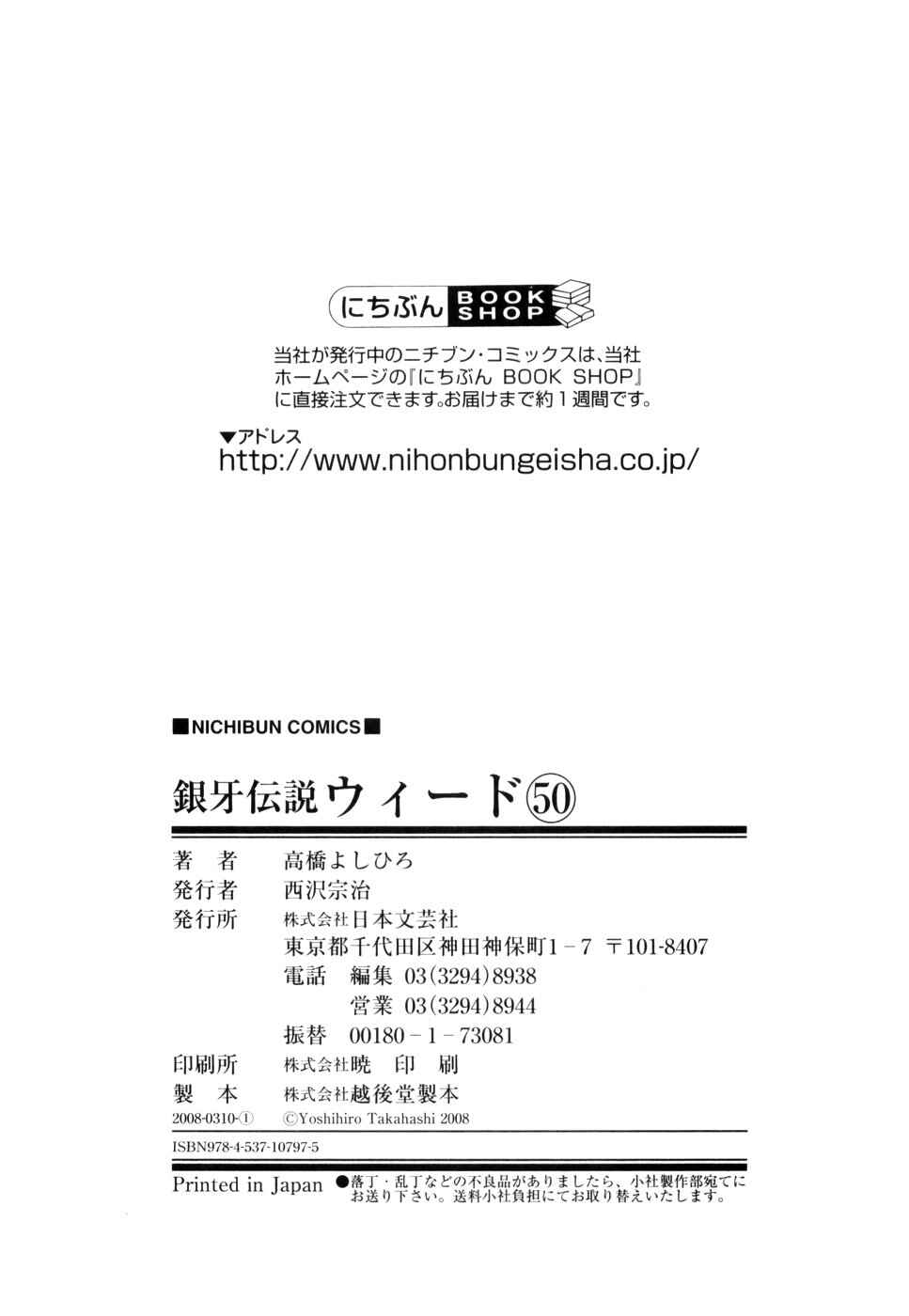 にちぶん BOOK SHOP

当社が発行中のニチブン・コミックスは、当社ホームページの『にちぶん BOOK SHOP』に直接注文できます。お届けまで約1週間です。

▼アドレス
http://www.nihonbungeisha.co.jp/

■NICHIBUN COMICS■

銀牙伝説ウィード㊿

著 者 高橋よしひろ
発行者 西沢宗治
発行所 株式会社日本文芸社
東京都千代田区神田神保町1-7 〒101-8407
電話 編集 03(3294)8938
営業 03(3294)8944
振替 00180-1-73081
印刷所 株式会社暁 印 刷
製 本 株式会社越後堂製本
2008-0310-① ©Yoshihiro Takahashi 2008
ISBN978-4-537-10797-5

Printed in Japan ●落丁・乱丁などの不良品がありましたら、小社製作部宛てにお送り下さい。送料小社負担にてお取り替えいたします。